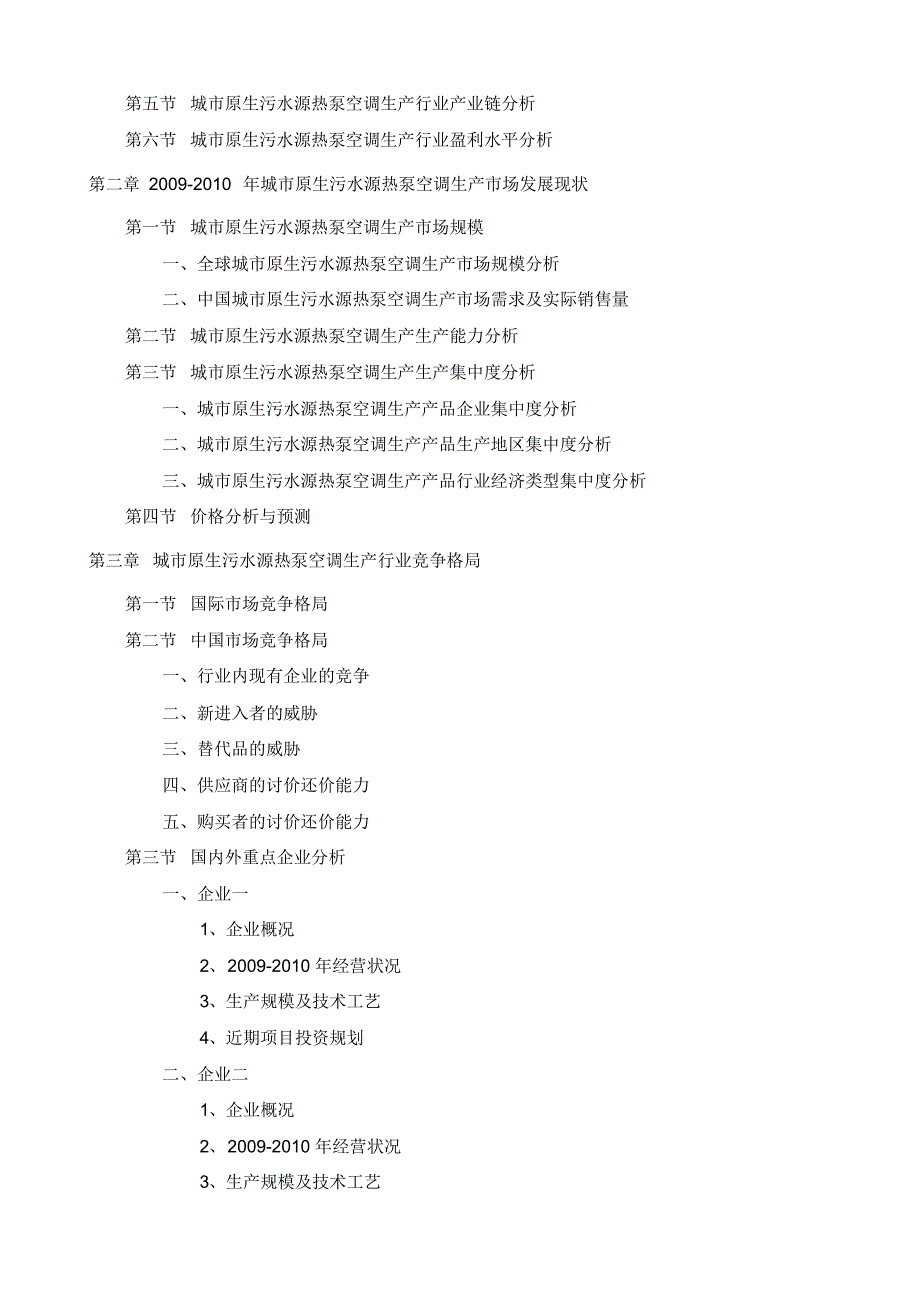 第五节 城市原生污水源热泵空调生产行业产业链分析

第六节 城市原生污水源热泵空调生产行业盈利水平分析

第二章 2009-2010 年城市原生污水源热泵空调生产市场发展现状

第一节 城市原生污水源热泵空调生产市场规模

一、全球城市原生污水源热泵空调生产市场规模分析

二、中国城市原生污水源热泵空调生产市场需求及实际销售量

第二节 城市原生污水源热泵空调生产生产能力分析

第三节 城市原生污水源热泵空调生产生产集中度分析

一、城市原生污水源热泵空调生产产品企业集中度分析

二、城市原生污水源热泵空调生产产品生产地区集中度分析

三、城市原生污水源热泵空调生产产品行业经济类型集中度分析

第四节 价格分析与预测

第三章 城市原生污水源热泵空调生产行业竞争格局

第一节 国际市场竞争格局

第二节 中国市场竞争格局

一、行业内现有企业的竞争

二、新进入者的威胁

三、替代品的威胁

四、供应商的讨价还价能力

五、购买者的讨价还价能力

第三节 国内外重点企业分析

一、企业一

1、企业概况

2、2009-2010 年经营状况

3、生产规模及技术工艺

4、近期项目投资规划

二、企业二

1、企业概况

2、2009-2010 年经营状况

3、生产规模及技术工艺